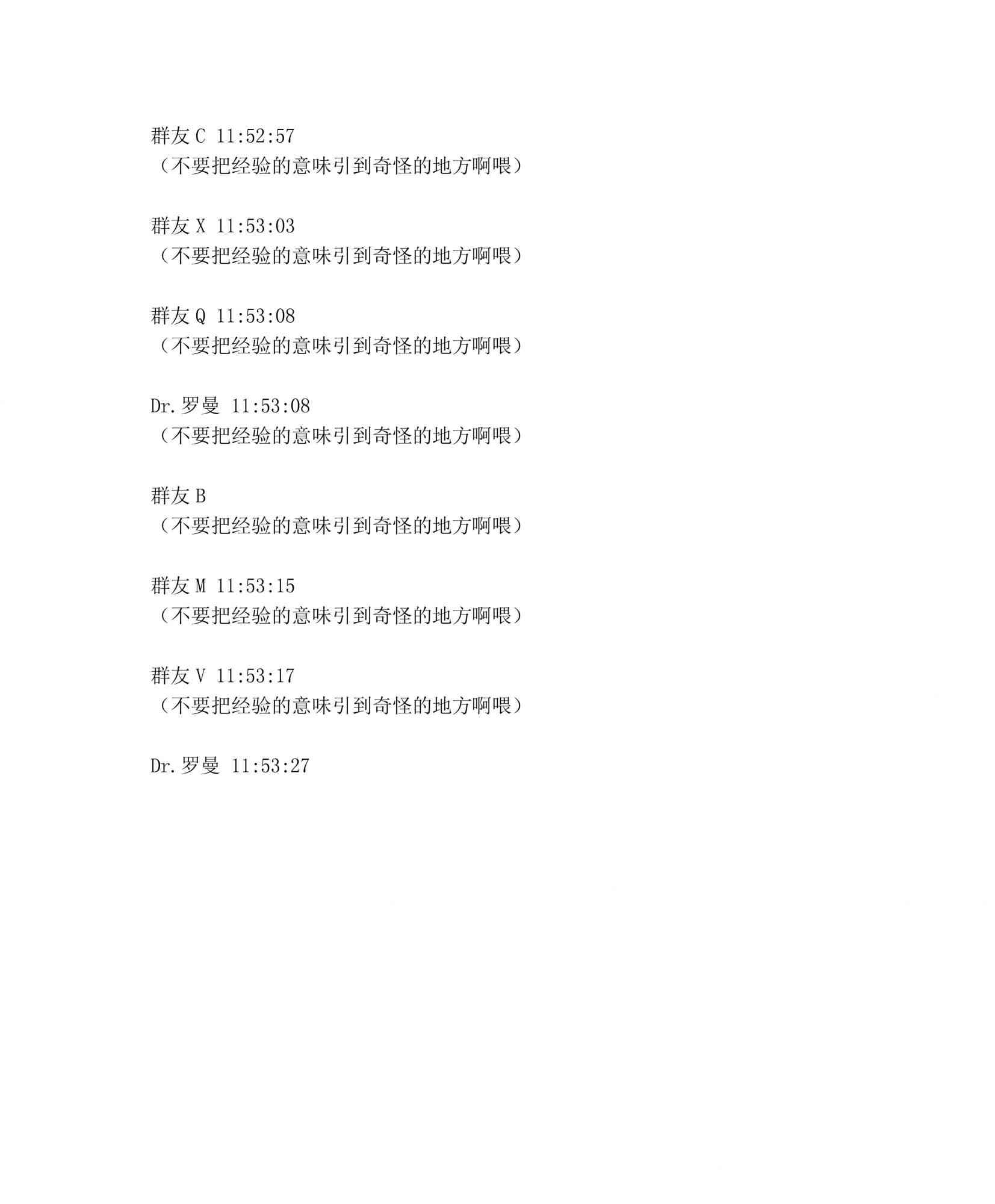 群友C 11:52:57
（不要把经验的意味引到奇怪的地方啊喂）

群友X 11:53:03
（不要把经验的意味引到奇怪的地方啊喂）

群友Q 11:53:08
（不要把经验的意味引到奇怪的地方啊喂）

Dr.罗曼 11:53:08
（不要把经验的意味引到奇怪的地方啊喂）

群友B
（不要把经验的意味引到奇怪的地方啊喂）

群友M 11:53:15
（不要把经验的意味引到奇怪的地方啊喂）

群友V 11:53:17
（不要把经验的意味引到奇怪的地方啊喂）

Dr.罗曼 11:53:27